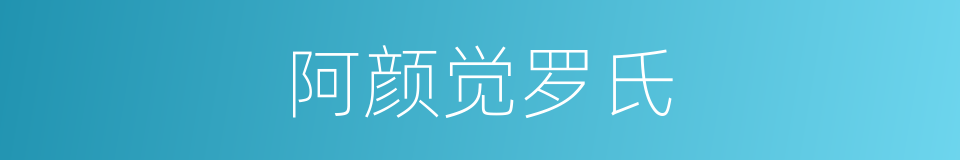 阿颜觉罗氏